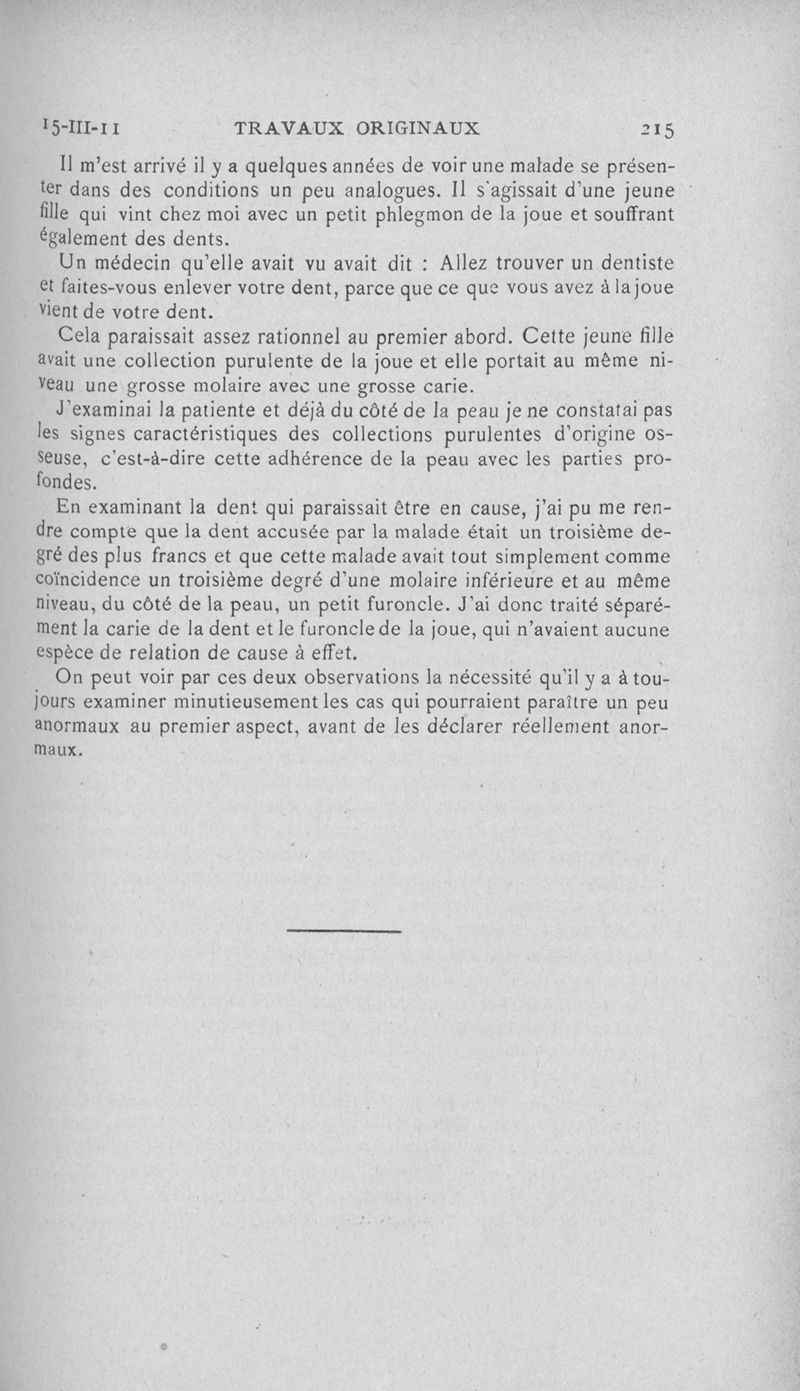 15-III-11 TRAVAUX ORIGINAUX 215

Il m'est arrivé il y a quelques années de voir une malade se présenter dans des conditions un peu analogues. Il s'agissait d'une jeune fille qui vint chez moi avec un petit phlegmon de la joue et souffrant également des dents.

Un médecin qu'elle avait vu avait dit : Allez trouver un dentiste et faites-vous enlever votre dent, parce que ce que vous avez à la joue vient de votre dent.

Cela paraissait assez rationnel au premier abord. Cette jeune fille avait une collection purulente de la joue et elle portait au même niveau une grosse molaire avec une grosse carie.

J'examinai la patiente et déjà du côté de la peau je ne constatai pas les signes caractéristiques des collections purulentes d'origine osseuse, c'est-à-dire cette adhérence de la peau avec les parties profondes.

En examinant la dent qui paraissait être en cause, j'ai pu me rendre compte que la dent accusée par la malade était un troisième degré des plus francs et que cette malade avait tout simplement comme coïncidence un troisième degré d'une molaire inférieure et au même niveau, du côté de la peau, un petit furoncle. J'ai donc traité séparément la carie de la dent et le furoncle de la joue, qui n'avaient aucune espèce de relation de cause à effet.

On peut voir par ces deux observations la nécessité qu'il y a à toujours examiner minutieusement les cas qui pourraient paraître un peu anormaux au premier aspect, avant de les déclarer réellement anormaux.